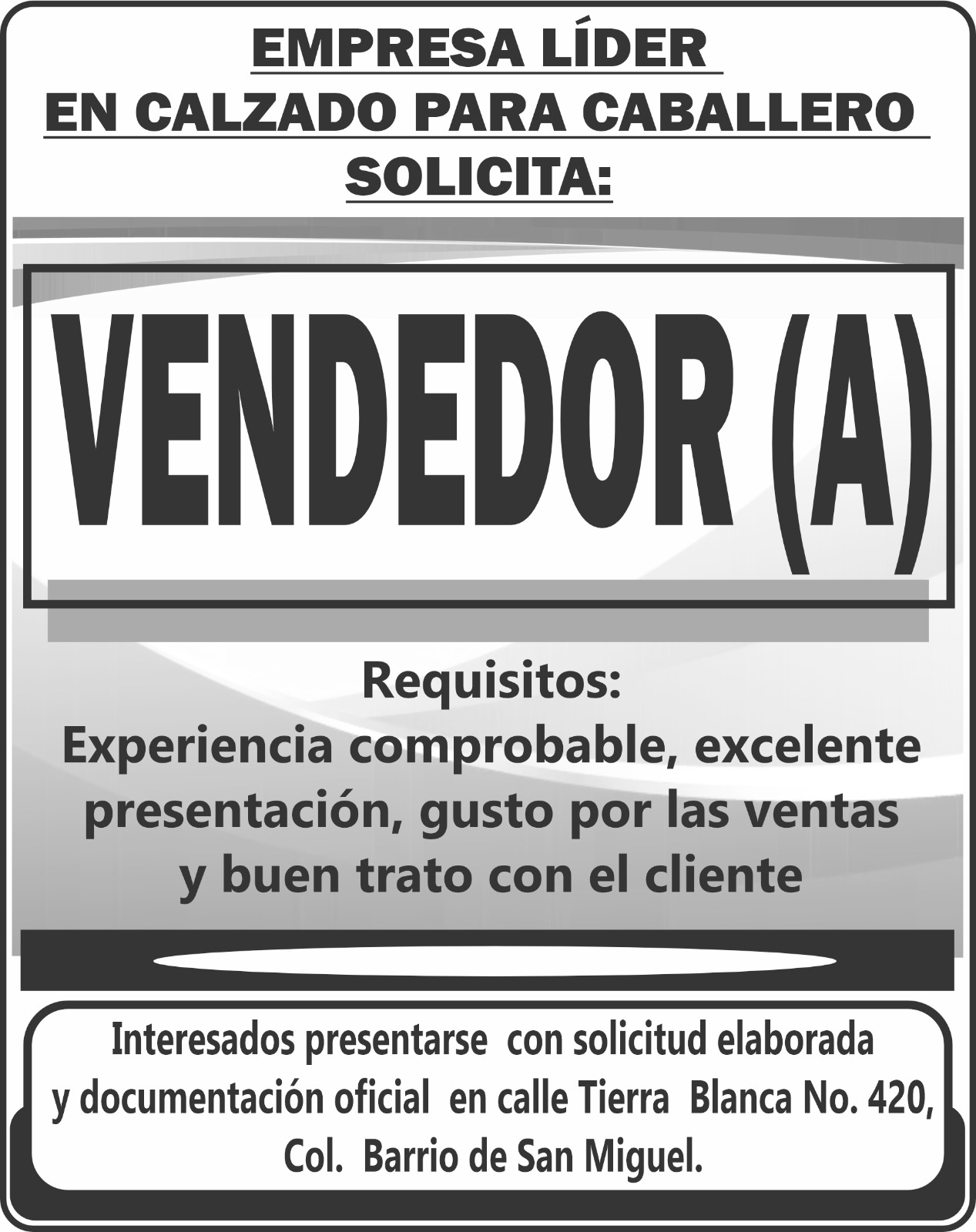 EMPRESA LÍDER
EN CALZADO PARA CABALLERO
SOLICITA:

VENDEDOR (A)

Requisitos:
Experiencia comprobable, excelente presentación, gusto por las ventas y buen trato con el cliente

Interesados presentarse con solicitud elaborada y documentación oficial en calle Tierra Blanca No. 420, Col. Barrio de San Miguel.